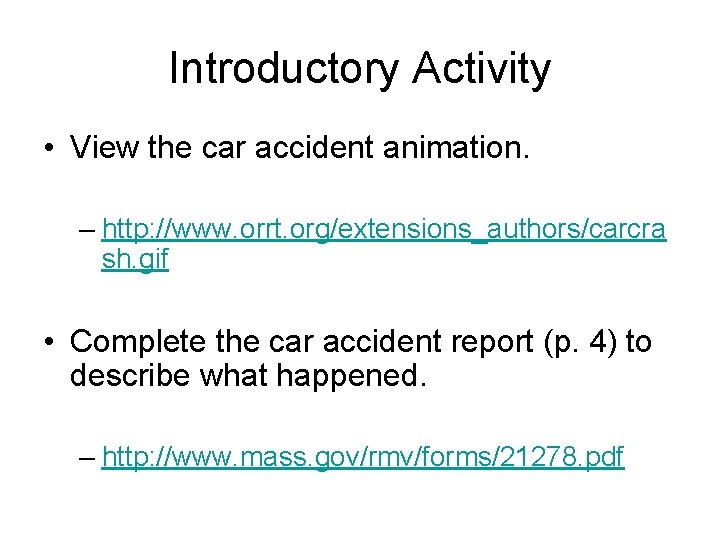 Introductory Activity

• View the car accident animation.

– http://www.orrt.org/extensions_authors/carcrash.gif

• Complete the car accident report (p. 4) to describe what happened.

– http://www.mass.gov/rmv/forms/21278.pdf